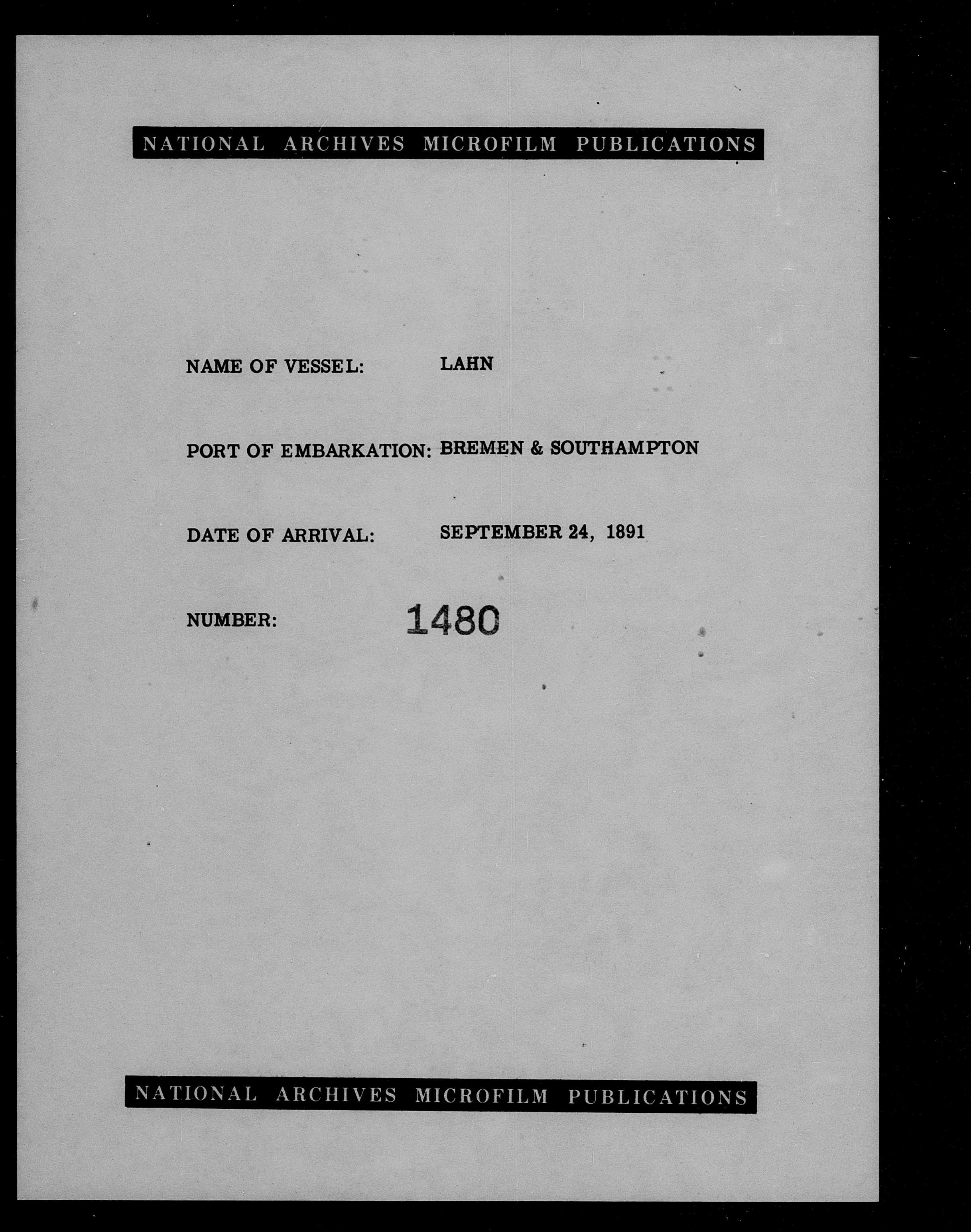 NATIONAL ARCHIVES MICROFILM PUBLICATIONS

NAME OF VESSEL: LAHN

PORT OF EMBARKATION: BREMEN & SOUTHAMPTON

DATE OF ARRIVAL: SEPTEMBER 24, 1891

NUMBER: 1480

NATIONAL ARCHIVES MICROFILM PUBLICATIONS